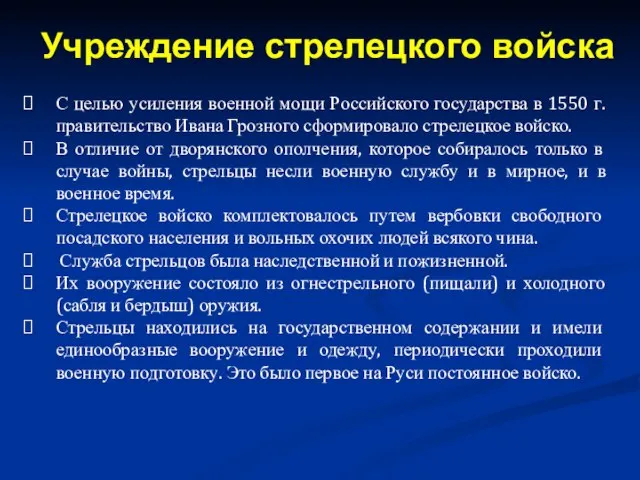 Учреждение стрелецкого войска

 С целью усиления военной мощи Российского государства в 1550 г. правительство Ивана Грозного сформировало стрелецкое войско.

 В отличие от дворянского ополчения, которое собиралось только в случае войны, стрельцы несли военную службу и в мирное, и в военное время.

 Стрелецкое войско комплектовалось путем вербовки свободного посадского населения и вольных охочих людей всякого чина.

 Служба стрельцов была наследственной и пожизненной.

 Их вооружение состояло из огнестрельного (пищали) и холодного (сабля и бердыш) оружия.

 Стрельцы находились на государственном содержании и имели единообразные вооружение и одежду, периодически проходили военную подготовку. Это было первое на Руси постоянное войско.